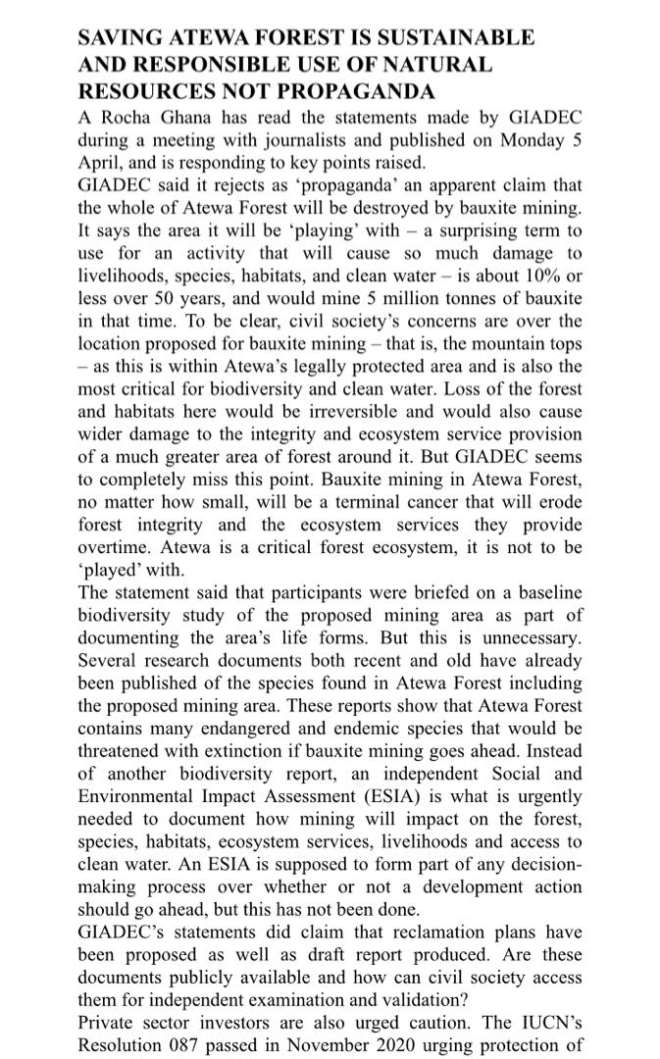 SAVING ATEWA FOREST IS SUSTAINABLE AND RESPONSIBLE USE OF NATURAL RESOURCES NOT PROPAGANDA

A Rocha Ghana has read the statements made by GIADEC during a meeting with journalists and published on Monday 5 April, and is responding to key points raised.

GIADEC said it rejects as 'propaganda' an apparent claim that the whole of Atewa Forest will be destroyed by bauxite mining. It says the area it will be 'playing' with – a surprising term to use for an activity that will cause so much damage to livelihoods, species, habitats, and clean water – is about 10% or less over 50 years, and would mine 5 million tonnes of bauxite in that time. To be clear, civil society's concerns are over the location proposed for bauxite mining – that is, the mountain tops – as this is within Atewa's legally protected area and is also the most critical for biodiversity and clean water. Loss of the forest and habitats here would be irreversible and would also cause wider damage to the integrity and ecosystem service provision of a much greater area of forest around it. But GIADEC seems to completely miss this point. Bauxite mining in Atewa Forest, no matter how small, will be a terminal cancer that will erode forest integrity and the ecosystem services they provide overtime. Atewa is a critical forest ecosystem, it is not to be 'played' with.

The statement said that participants were briefed on a baseline biodiversity study of the proposed mining area as part of documenting the area's life forms. But this is unnecessary. Several research documents both recent and old have already been published of the species found in Atewa Forest including the proposed mining area. These reports show that Atewa Forest contains many endangered and endemic species that would be threatened with extinction if bauxite mining goes ahead. Instead of another biodiversity report, an independent Social and Environmental Impact Assessment (ESIA) is what is urgently needed to document how mining will impact on the forest, species, habitats, ecosystem services, livelihoods and access to clean water. An ESIA is supposed to form part of any decision-making process over whether or not a development action should go ahead, but this has not been done.

GIADEC's statements did claim that reclamation plans have been proposed as well as draft report produced. Are these documents publicly available and how can civil society access them for independent examination and validation?

Private sector investors are also urged caution. The IUCN's Resolution 087 passed in November 2020 urging protection of